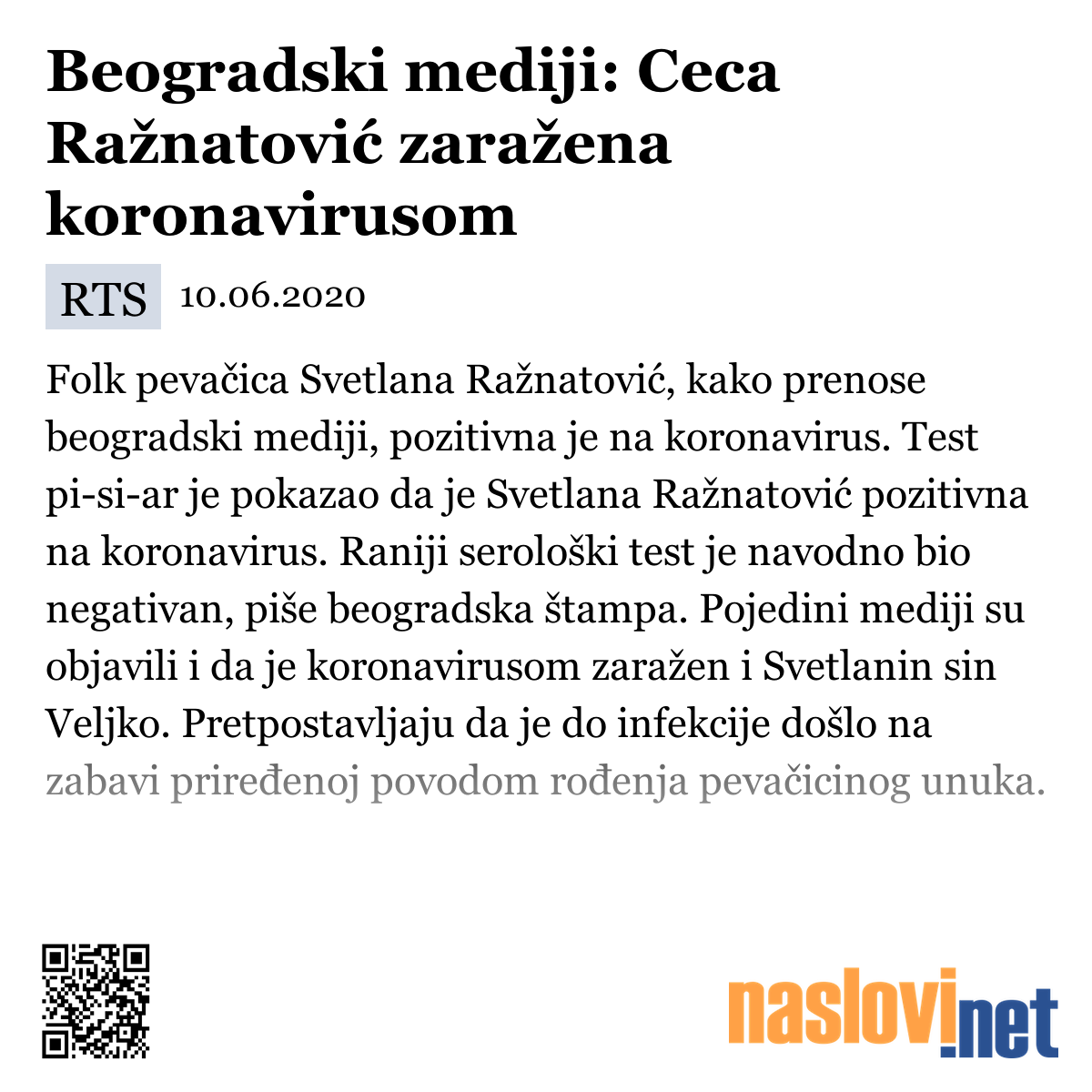 Beogradski mediji: Ceca Ražnatović zaražena koronavirusom

RTS 10.06.2020

Folk pevačica Svetlana Ražnatović, kako prenose beogradski mediji, pozitivna je na koronavirus. Test pi-si-ar je pokazao da je Svetlana Ražnatović pozitivna na koronavirus. Raniji serološki test je navodno bio negativan, piše beogradska štampa. Pojedini mediji su objavili i da je koronavirusom zaražen i Svetlanin sin Veljko. Pretpostavljaju da je do infekcije došlo na zabavi priređenoj povodom rođenja pevačicinog unuka.

naslovi.net